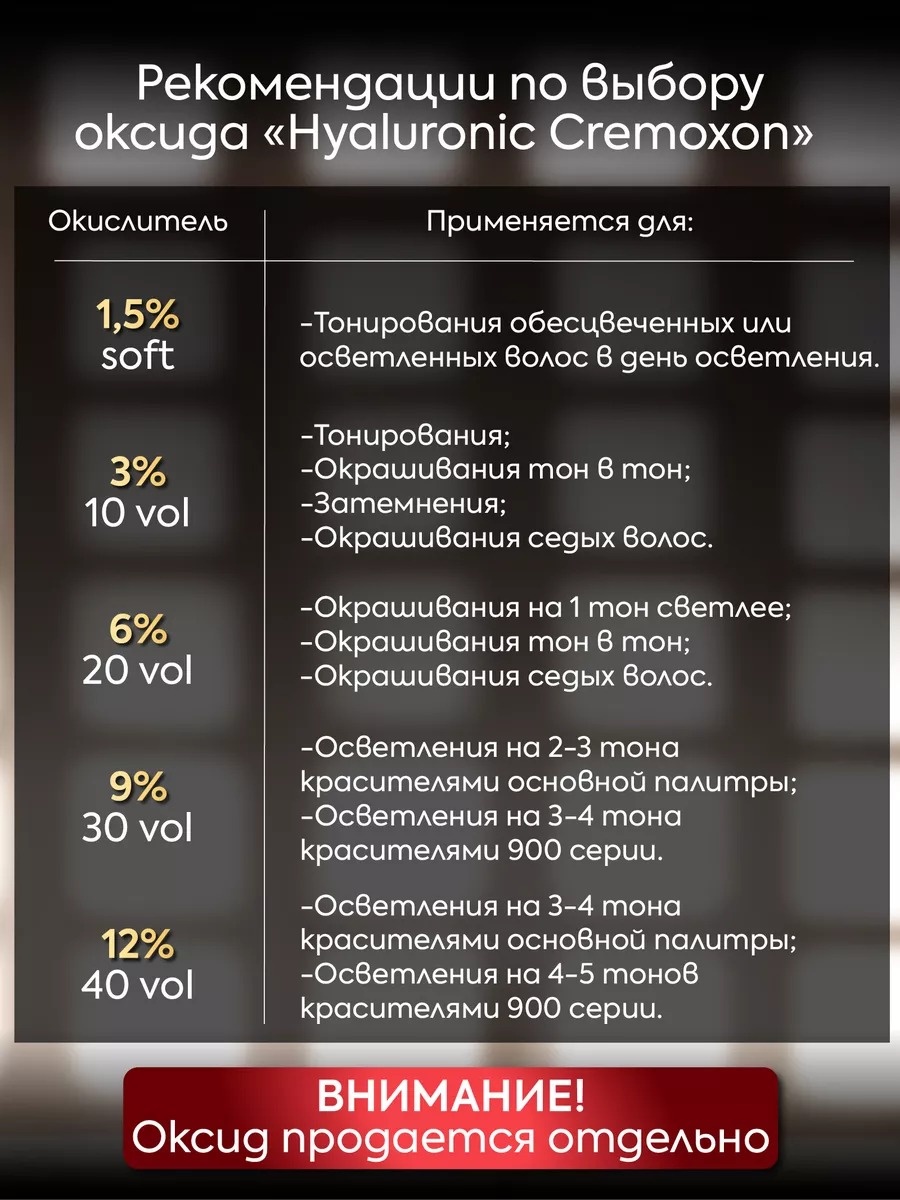 Рекомендации по выбору оксида «Hyaluronic Cremoxon»

| Окислитель | Применяется для: |
|---|---|
| 1,5% soft | -Тонирования обесцвеченных или осветленных волос в день осветления. |
| 3% 10 vol | -Тонирования; -Окрашивания тон в тон; -Затемнения; -Окрашивания седых волос. |
| 6% 20 vol | -Окрашивания на 1 тон светлее; -Окрашивания тон в тон; -Окрашивания седых волос. |
| 9% 30 vol | -Осветления на 2-3 тона красителями основной палитры; -Осветления на 3-4 тона красителями 900 серии. |
| 12% 40 vol | -Осветления на 3-4 тона красителями основной палитры; -Осветления на 4-5 тонов красителями 900 серии. |

ВНИМАНИЕ!
Оксид продается отдельно